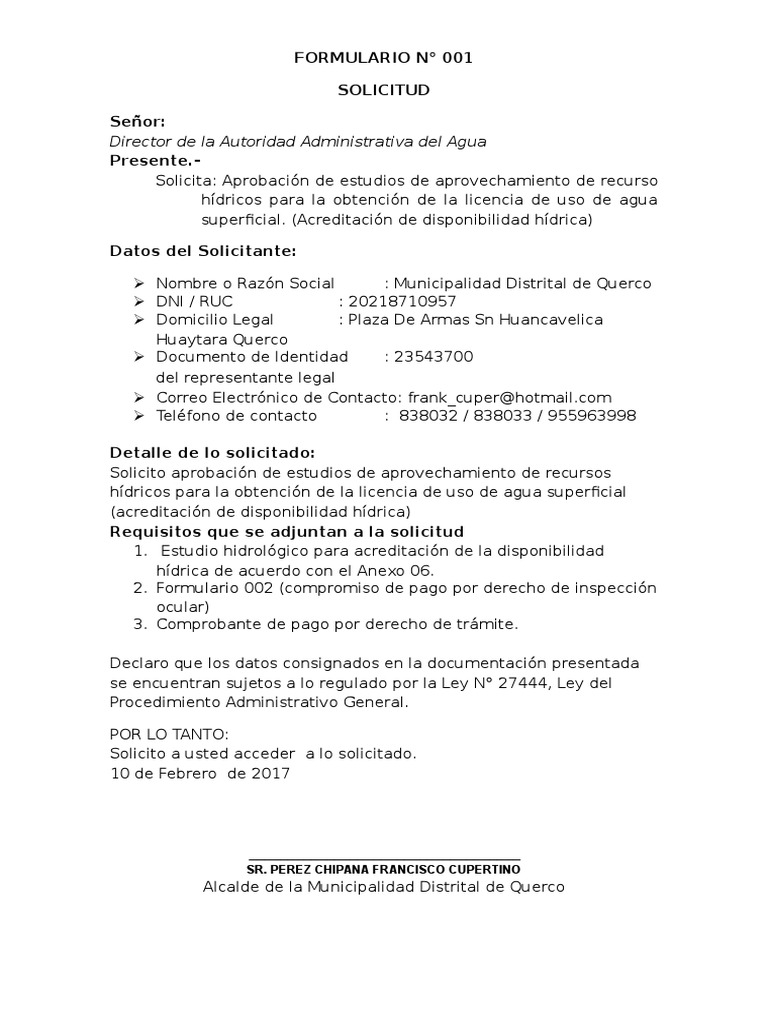 FORMULARIO N° 001

SOLICITUD

Señor:
Director de la Autoridad Administrativa del Agua
Presente.-

Solicita: Aprobación de estudios de aprovechamiento de recurso hídricos para la obtención de la licencia de uso de agua superficial. (Acreditación de disponibilidad hídrica)

Datos del Solicitante:

➢ Nombre o Razón Social : Municipalidad Distrital de Querco
➢ DNI / RUC : 20218710957
➢ Domicilio Legal : Plaza De Armas Sn Huancavelica Huaytara Querco
➢ Documento de Identidad : 23543700 del representante legal
➢ Correo Electrónico de Contacto: frank_cuper@hotmail.com
➢ Teléfono de contacto : 838032 / 838033 / 955963998

Detalle de lo solicitado:
Solicito aprobación de estudios de aprovechamiento de recursos hídricos para la obtención de la licencia de uso de agua superficial (acreditación de disponibilidad hídrica)
Requisitos que se adjuntan a la solicitud
1. Estudio hidrológico para acreditación de la disponibilidad hídrica de acuerdo con el Anexo 06.
2. Formulario 002 (compromiso de pago por derecho de inspección ocular)
3. Comprobante de pago por derecho de trámite.

Declaro que los datos consignados en la documentación presentada se encuentran sujetos a lo regulado por la Ley N° 27444, Ley del Procedimiento Administrativo General.

POR LO TANTO:
Solicito a usted acceder a lo solicitado.
10 de Febrero de 2017

SR. PEREZ CHIPANA FRANCISCO CUPERTINO
Alcalde de la Municipalidad Distrital de Querco